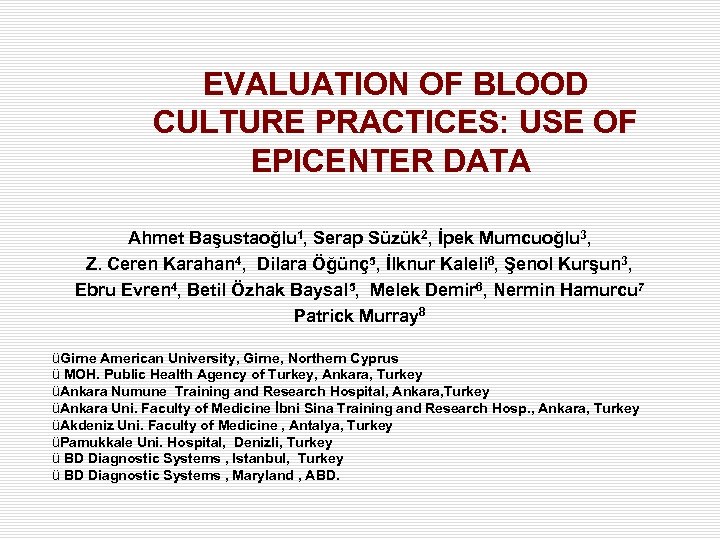 EVALUATION OF BLOOD CULTURE PRACTICES: USE OF EPICENTER DATA

Ahmet Başustaoğlu$^1$, Serap Süzük$^2$, İpek Mumcuoğlu$^3$, Z. Ceren Karahan$^4$, Dilara Öğünç$^5$, İlknur Kaleli$^6$, Şenol Kurşun$^3$, Ebru Evren$^4$, Betil Özhak Baysal$^5$, Melek Demir$^6$, Nermin Hamurcu$^7$ Patrick Murray$^8$

üGirne American University, Girne, Northern Cyprus
ü MOH. Public Health Agency of Turkey, Ankara, Turkey
üAnkara Numune Training and Research Hospital, Ankara,Turkey
üAnkara Uni. Faculty of Medicine İbni Sina Training and Research Hosp., Ankara, Turkey
üAkdeniz Uni. Faculty of Medicine , Antalya, Turkey
üPamukkale Uni. Hospital, Denizli, Turkey
ü BD Diagnostic Systems , Istanbul, Turkey
ü BD Diagnostic Systems , Maryland , ABD.